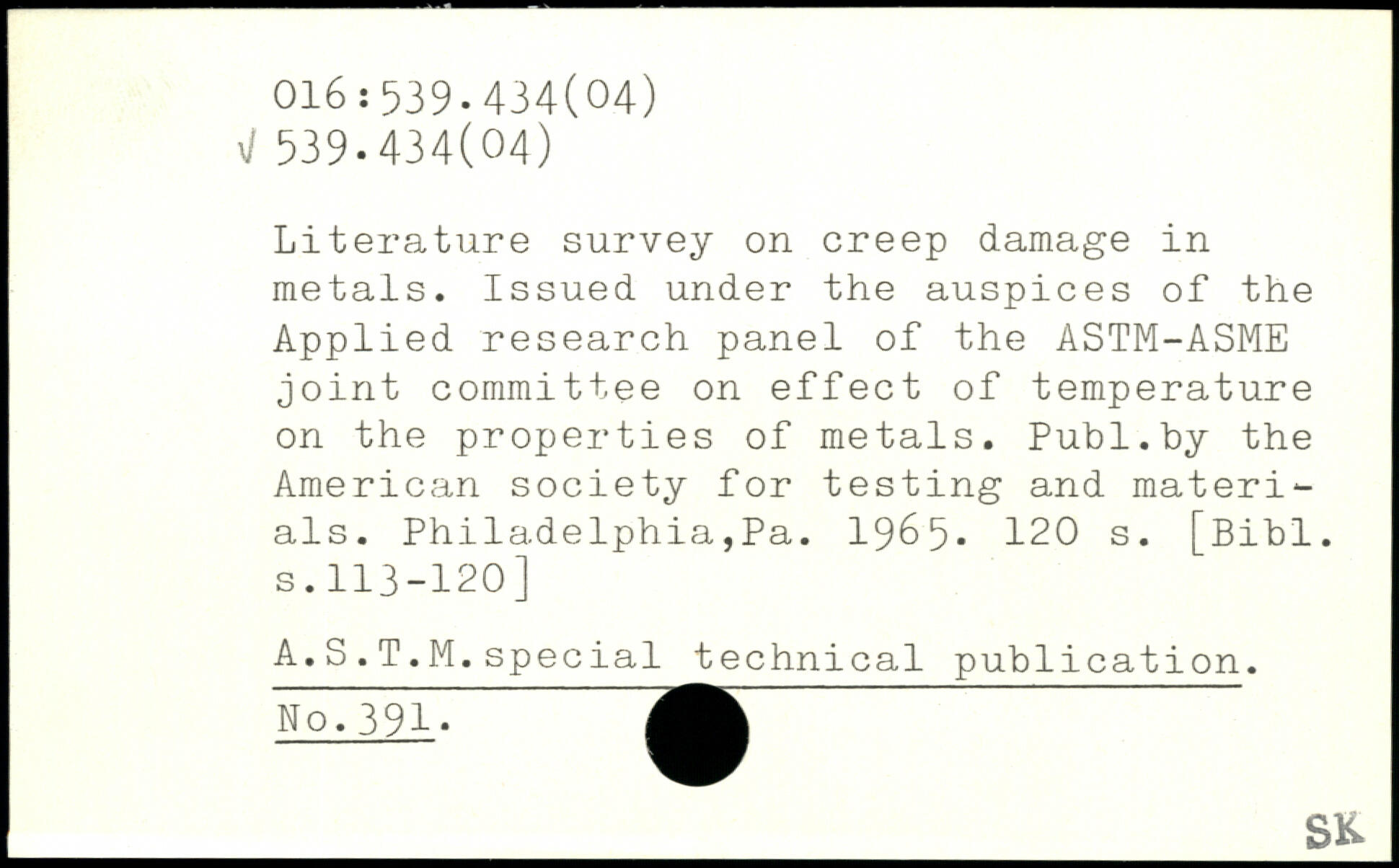 016:539.434(04)
√ 539.434(04)

Literature survey on creep damage in metals. Issued under the auspices of the Applied research panel of the ASTM-ASME joint committee on effect of temperature on the properties of metals. Publ.by the American society for testing and materials. Philadelphia,Pa. 1965. 120 s. [Bibl. s.113-120]

A.S.T.M.special technical publication. No.391.

SK